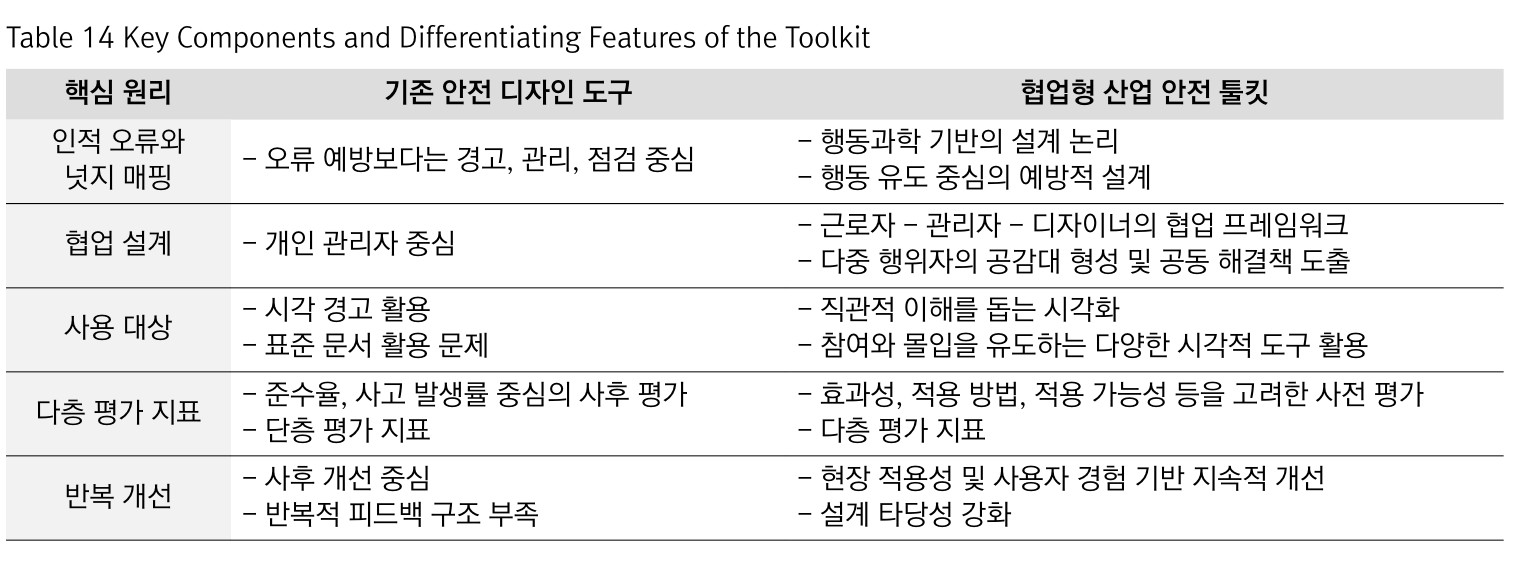 Table 14 Key Components and Differentiating Features of the Toolkit

| 핵심 원리 | 기존 안전 디자인 도구 | 협업형 산업 안전 툴킷 |
|---|---|---|
| 인적 오류와 넛지 매핑 | - 오류 예방보다는 경고, 관리, 점검 중심 | - 행동과학 기반의 설계 논리 - 행동 유도 중심의 예방적 설계 |
| 협업 설계 | - 개인 관리자 중심 | - 근로자 - 관리자 - 디자이너의 협업 프레임워크 - 다중 행위자의 공감대 형성 및 공동 해결책 도출 |
| 사용 대상 | - 시각 경고 활용 - 표준 문서 활용 문제 | - 직관적 이해를 돕는 시각화 - 참여와 몰입을 유도하는 다양한 시각적 도구 활용 |
| 다층 평가 지표 | - 준수율, 사고 발생률 중심의 사후 평가 - 단층 평가 지표 | - 효과성, 적용 방법, 적용 가능성 등을 고려한 사전 평가 - 다층 평가 지표 |
| 반복 개선 | - 사후 개선 중심 - 반복적 피드백 구조 부족 | - 현장 적용성 및 사용자 경험 기반 지속적 개선 - 설계 타당성 강화 |